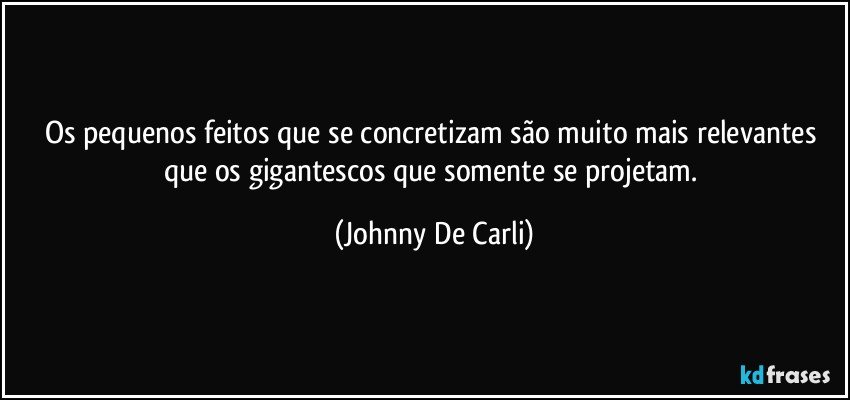 Os pequenos feitos que se concretizam são muito mais relevantes que os gigantescos que somente se projetam.

(Johnny De Carli)

kdfrases